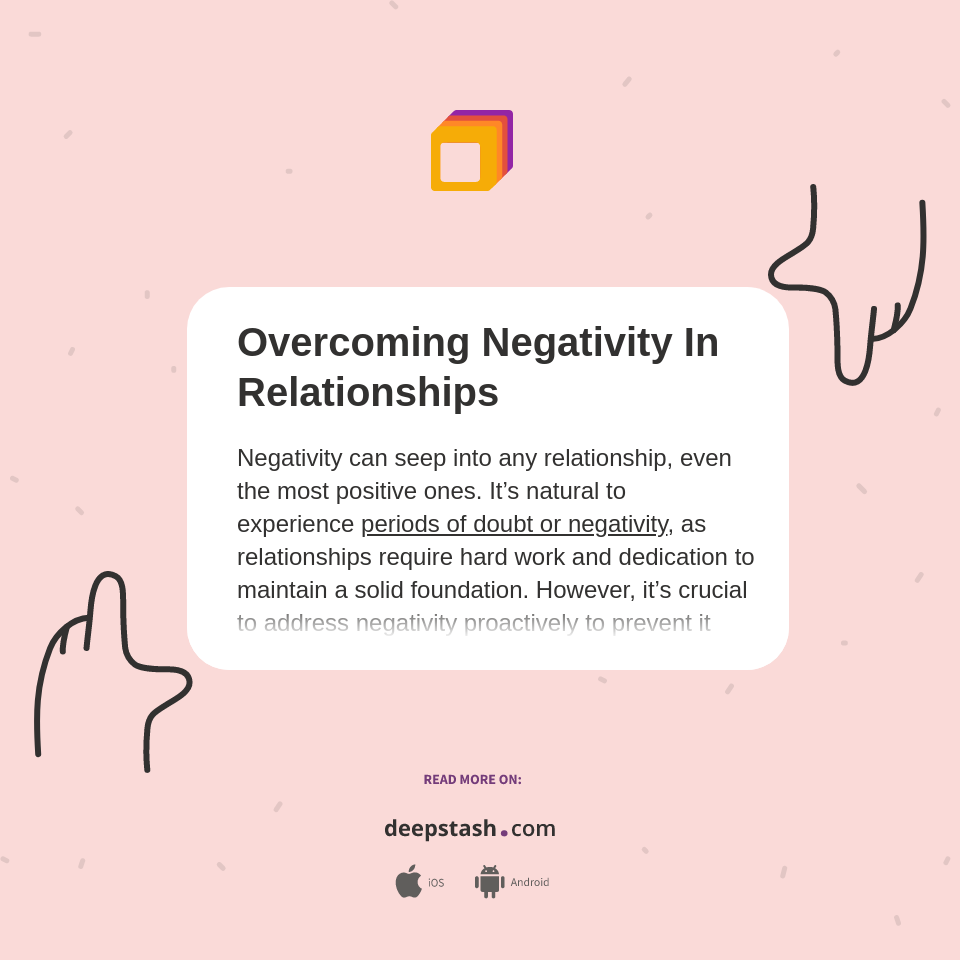 Overcoming Negativity In Relationships

Negativity can seep into any relationship, even the most positive ones. It’s natural to experience periods of doubt or negativity, as relationships require hard work and dedication to maintain a solid foundation. However, it’s crucial to address negativity proactively to prevent it

READ MORE ON:

deepstash.com

iOS Android